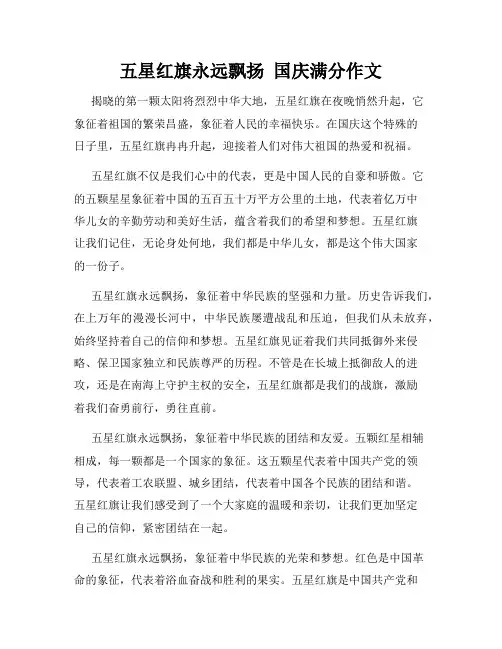 五星红旗永远飘扬 国庆满分作文

揭晓的第一颗太阳将烈烈中华大地，五星红旗在夜晚悄然升起，它象征着祖国的繁荣昌盛，象征着人民的幸福快乐。在国庆这个特殊的日子里，五星红旗冉冉升起，迎接着人们对伟大祖国的热爱和祝福。

五星红旗不仅是我们心中的代表，更是中国人民的自豪和骄傲。它的五颗星星象征着中国的五百五十万平方公里的土地，代表着亿万中华儿女的辛勤劳动和美好生活，蕴含着我们的希望和梦想。五星红旗让我们记住，无论身处何地，我们都是中华儿女，都是这个伟大国家的一份子。

五星红旗永远飘扬，象征着中华民族的坚强和力量。历史告诉我们，在上万年的漫漫长河中，中华民族屡遭战乱和压迫，但我们从未放弃，始终坚持着自己的信仰和梦想。五星红旗见证着我们共同抵御外来侵略、保卫国家独立和民族尊严的历程。不管是在长城上抵御敌人的进攻，还是在南海上守护主权的安全，五星红旗都是我们的战旗，激励着我们奋勇前行，勇往直前。

五星红旗永远飘扬，象征着中华民族的团结和友爱。五颗红星相辅相成，每一颗都是一个国家的象征。这五颗星代表着中国共产党的领导，代表着工农联盟、城乡团结，代表着中国各个民族的团结和谐。五星红旗让我们感受到了一个大家庭的温暖和亲切，让我们更加坚定自己的信仰，紧密团结在一起。

五星红旗永远飘扬，象征着中华民族的光荣和梦想。红色是中国革命的象征，代表着浴血奋战和胜利的果实。五星红旗是中国共产党和